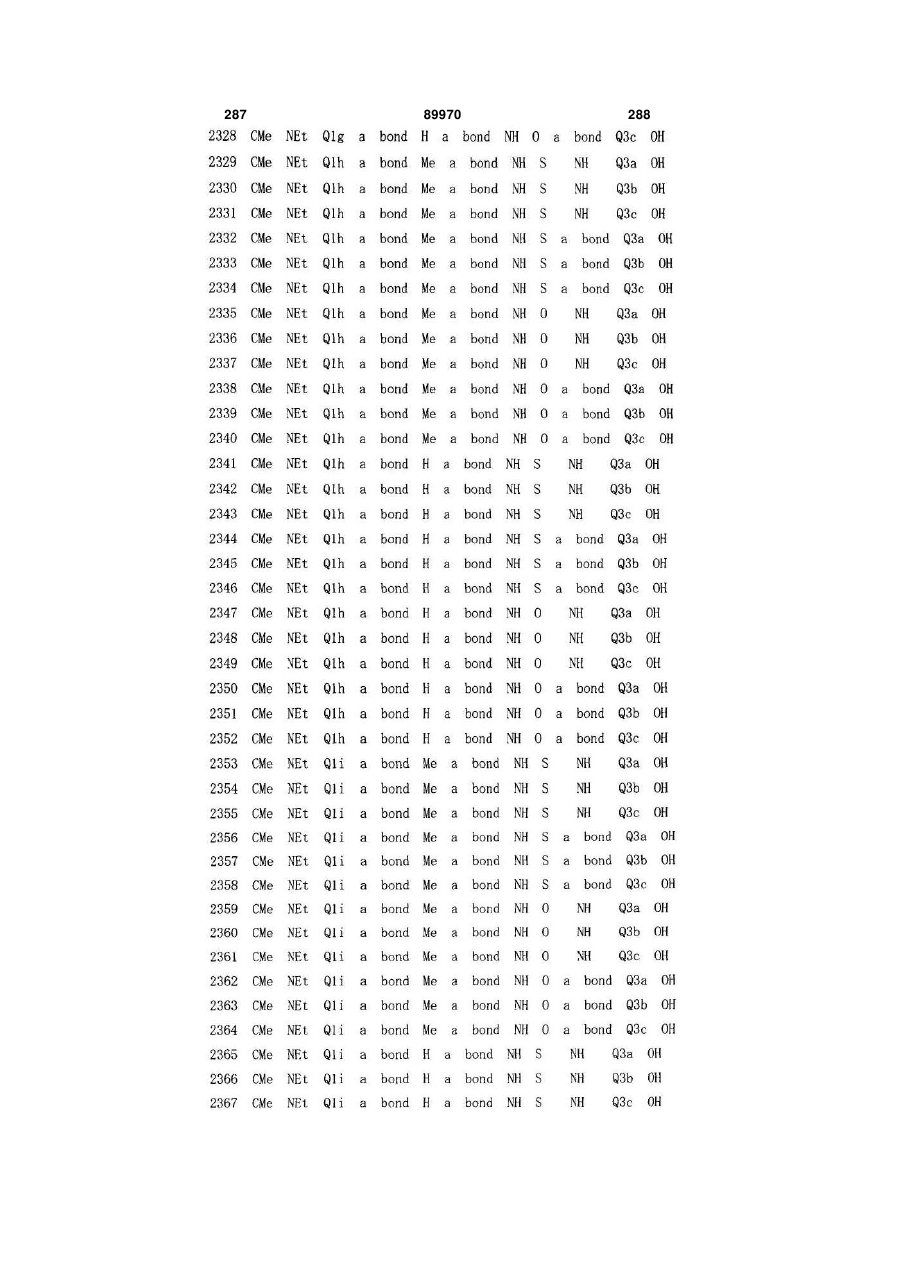 287 89970 288

2328 CMe NEt Q1g a bond H a bond NH O a bond Q3c OH
2329 CMe NEt Q1h a bond Me a bond NH S NH Q3a OH
2330 CMe NEt Q1h a bond Me a bond NH S NH Q3b OH
2331 CMe NEt Q1h a bond Me a bond NH S NH Q3c OH
2332 CMe NEt Q1h a bond Me a bond NH S a bond Q3a OH
2333 CMe NEt Q1h a bond Me a bond NH S a bond Q3b OH
2334 CMe NEt Q1h a bond Me a bond NH S a bond Q3c OH
2335 CMe NEt Q1h a bond Me a bond NH O NH Q3a OH
2336 CMe NEt Q1h a bond Me a bond NH O NH Q3b OH
2337 CMe NEt Q1h a bond Me a bond NH O NH Q3c OH
2338 CMe NEt Q1h a bond Me a bond NH O a bond Q3a OH
2339 CMe NEt Q1h a bond Me a bond NH O a bond Q3b OH
2340 CMe NEt Q1h a bond Me a bond NH O a bond Q3c OH
2341 CMe NEt Q1h a bond H a bond NH S NH Q3a OH
2342 CMe NEt Q1h a bond H a bond NH S NH Q3b OH
2343 CMe NEt Q1h a bond H a bond NH S NH Q3c OH
2344 CMe NEt Q1h a bond H a bond NH S a bond Q3a OH
2345 CMe NEt Q1h a bond H a bond NH S a bond Q3b OH
2346 CMe NEt Q1h a bond H a bond NH S a bond Q3c OH
2347 CMe NEt Q1h a bond H a bond NH O NH Q3a OH
2348 CMe NEt Q1h a bond H a bond NH O NH Q3b OH
2349 CMe NEt Q1h a bond H a bond NH O NH Q3c OH
2350 CMe NEt Q1h a bond H a bond NH O a bond Q3a OH
2351 CMe NEt Q1h a bond H a bond NH O a bond Q3b OH
2352 CMe NEt Q1h a bond H a bond NH O a bond Q3c OH
2353 CMe NEt Q1i a bond Me a bond NH S NH Q3a OH
2354 CMe NEt Q1i a bond Me a bond NH S NH Q3b OH
2355 CMe NEt Q1i a bond Me a bond NH S NH Q3c OH
2356 CMe NEt Q1i a bond Me a bond NH S a bond Q3a OH
2357 CMe NEt Q1i a bond Me a bond NH S a bond Q3b OH
2358 CMe NEt Q1i a bond Me a bond NH S a bond Q3c OH
2359 CMe NEt Q1i a bond Me a bond NH O NH Q3a OH
2360 CMe NEt Q1i a bond Me a bond NH O NH Q3b OH
2361 CMe NEt Q1i a bond Me a bond NH O NH Q3c OH
2362 CMe NEt Q1i a bond Me a bond NH O a bond Q3a OH
2363 CMe NEt Q1i a bond Me a bond NH O a bond Q3b OH
2364 CMe NEt Q1i a bond Me a bond NH O a bond Q3c OH
2365 CMe NEt Q1i a bond H a bond NH S NH Q3a OH
2366 CMe NEt Q1i a bond H a bond NH S NH Q3b OH
2367 CMe NEt Q1i a bond H a bond NH S NH Q3c OH